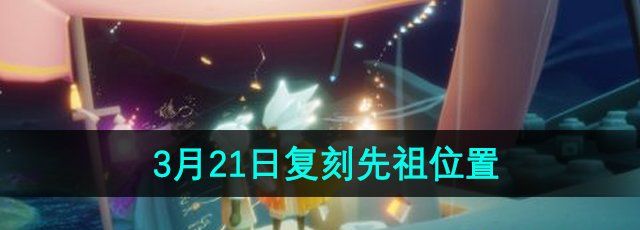 3月21日复刻先祖位置